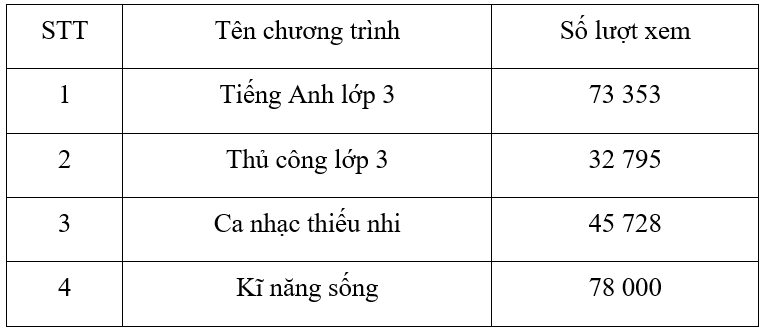 | STT | Tên chương trình | Số lượt xem |
|---|---|---|
| 1 | Tiếng Anh lớp 3 | 73 353 |
| 2 | Thủ công lớp 3 | 32 795 |
| 3 | Ca nhạc thiếu nhi | 45 728 |
| 4 | Kĩ năng sống | 78 000 |